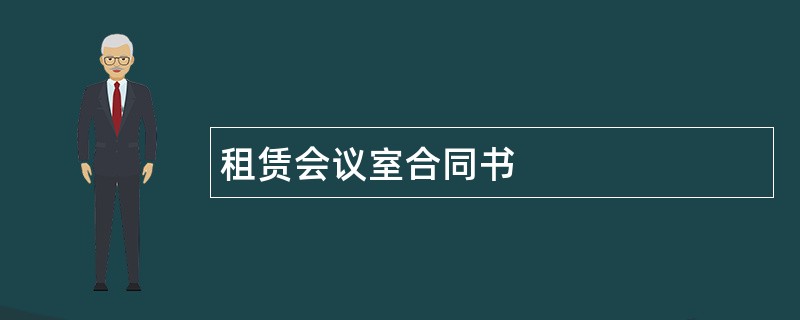 租赁会议室合同书